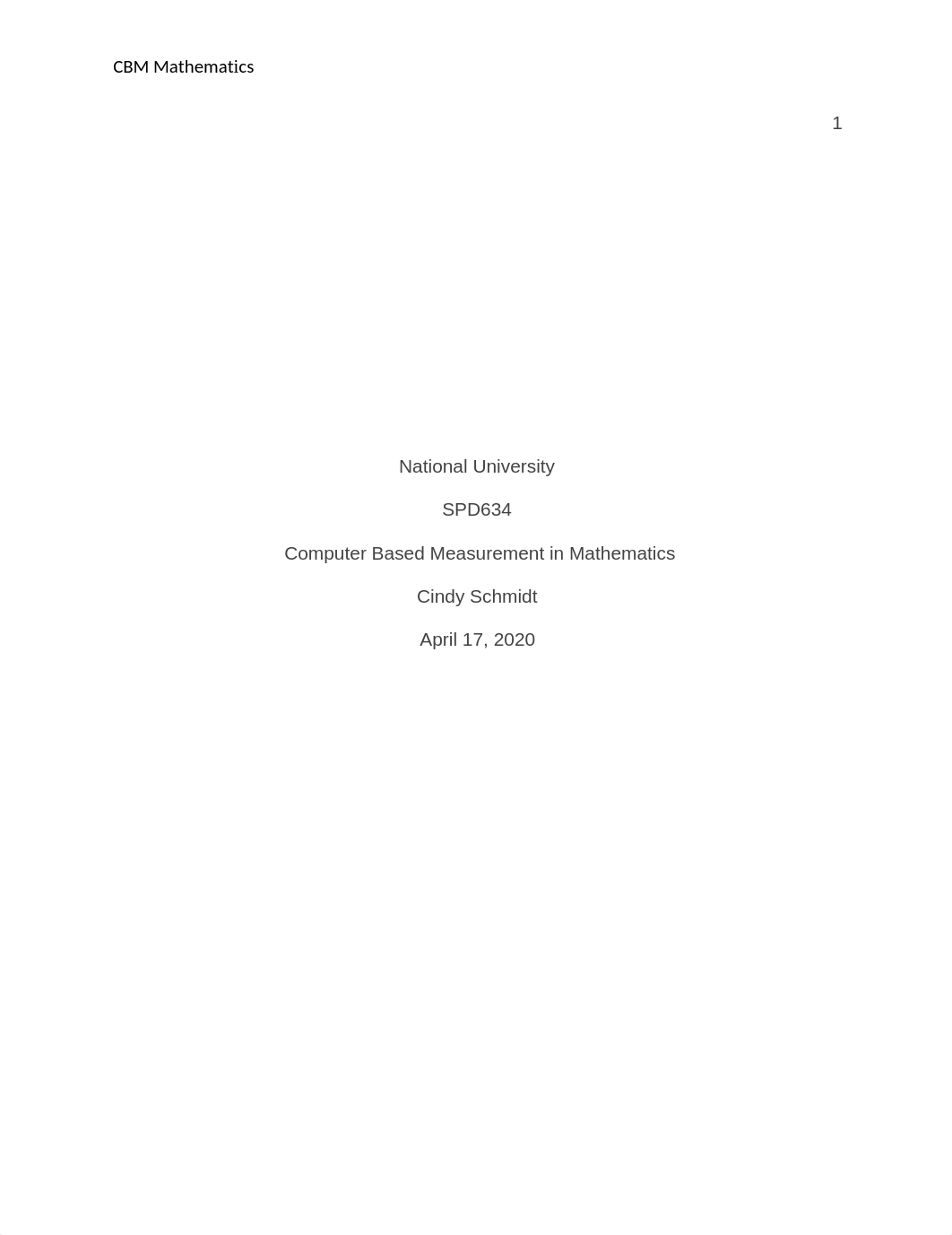 CBM Mathematics

1

National University

SPD634

Computer Based Measurement in Mathematics

Cindy Schmidt

April 17, 2020